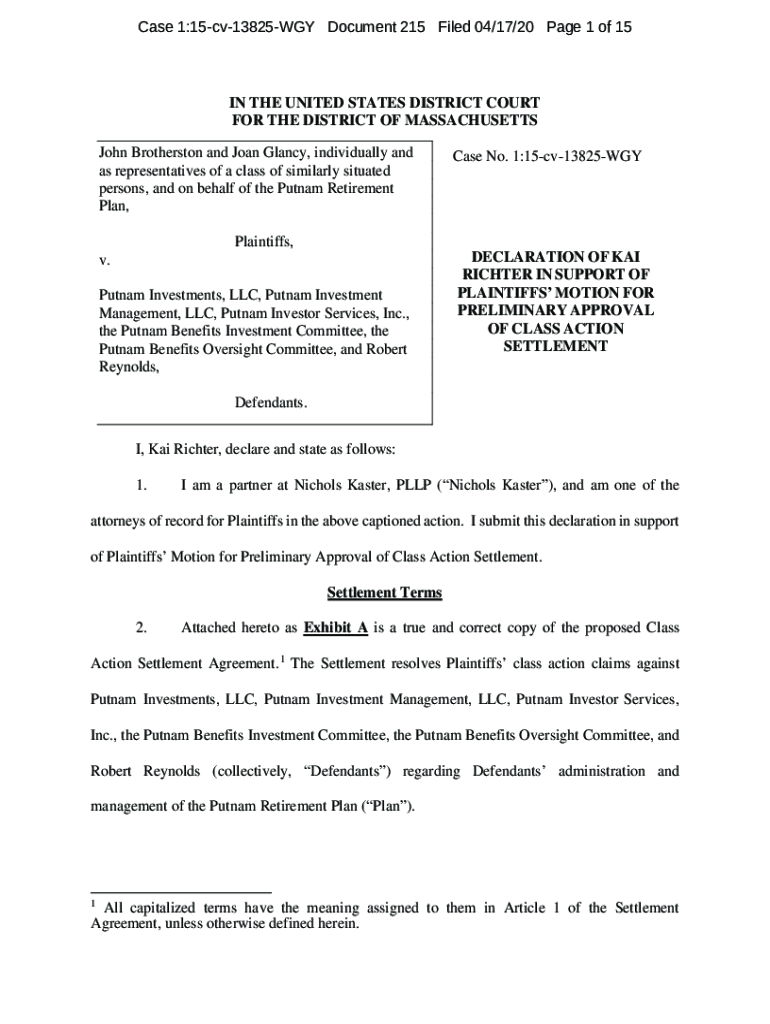 Case 1:15-cv-13825-WGY Document 215 Filed 04/17/20 Page 1 of 15

IN THE UNITED STATES DISTRICT COURT
FOR THE DISTRICT OF MASSACHUSETTS

John Brotherston and Joan Glancy, individually and as representatives of a class of similarly situated persons, and on behalf of the Putnam Retirement Plan,

Plaintiffs,

v.

Putnam Investments, LLC, Putnam Investment Management, LLC, Putnam Investor Services, Inc., the Putnam Benefits Investment Committee, the Putnam Benefits Oversight Committee, and Robert Reynolds,

Defendants.

Case No. 1:15-cv-13825-WGY

DECLARATION OF KAI RICHTER IN SUPPORT OF PLAINTIFFS' MOTION FOR PRELIMINARY APPROVAL OF CLASS ACTION SETTLEMENT

I, Kai Richter, declare and state as follows:

1. I am a partner at Nichols Kaster, PLLP ("Nichols Kaster"), and am one of the attorneys of record for Plaintiffs in the above captioned action. I submit this declaration in support of Plaintiffs' Motion for Preliminary Approval of Class Action Settlement.

Settlement Terms

2. Attached hereto as Exhibit A is a true and correct copy of the proposed Class Action Settlement Agreement.$^1$ The Settlement resolves Plaintiffs' class action claims against Putnam Investments, LLC, Putnam Investment Management, LLC, Putnam Investor Services, Inc., the Putnam Benefits Investment Committee, the Putnam Benefits Oversight Committee, and Robert Reynolds (collectively, "Defendants") regarding Defendants' administration and management of the Putnam Retirement Plan ("Plan").

$^1$ All capitalized terms have the meaning assigned to them in Article 1 of the Settlement Agreement, unless otherwise defined herein.